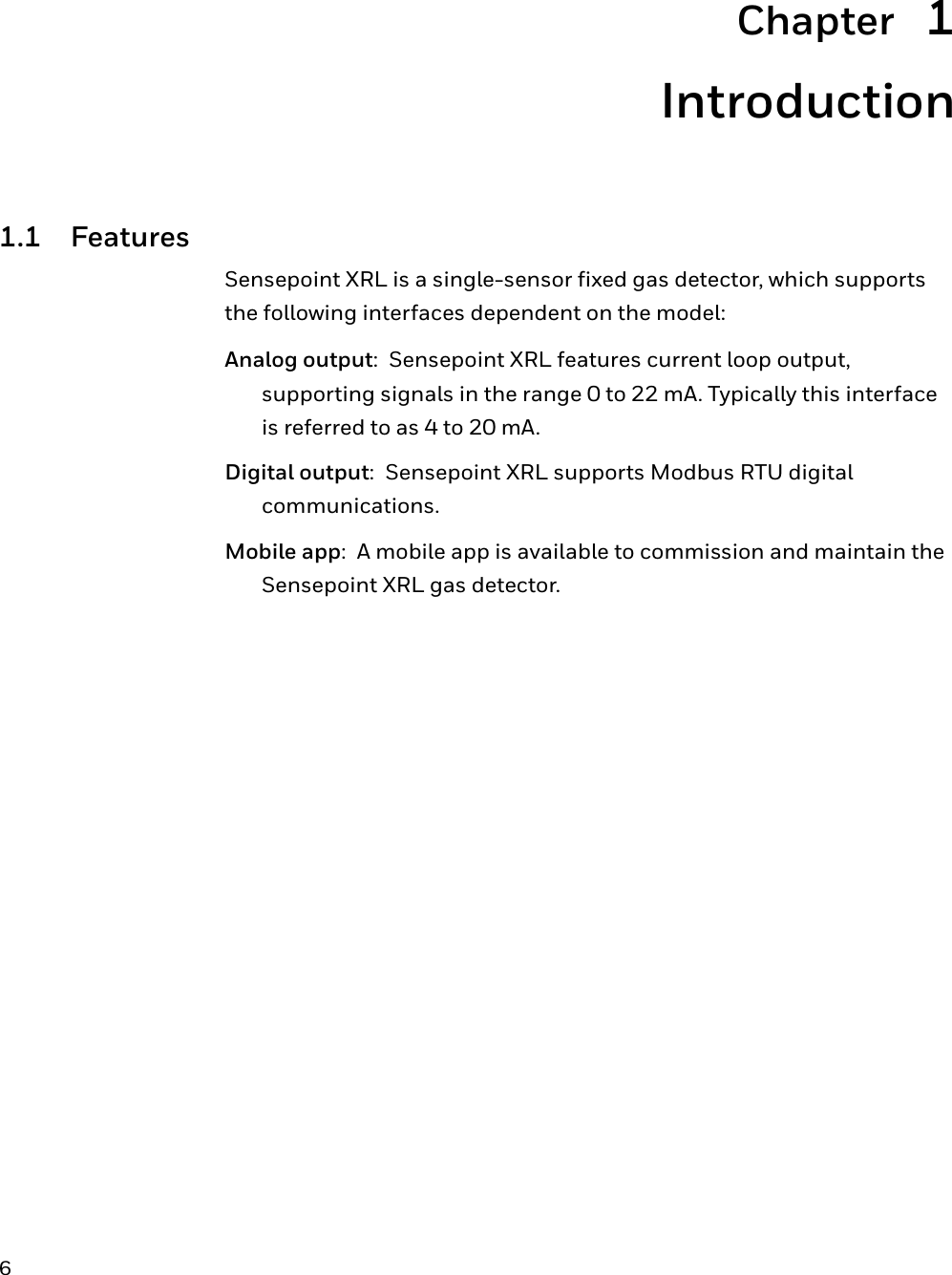 Chapter 1
Introduction

1.1 Features

Sensepoint XRL is a single-sensor fixed gas detector, which supports the following interfaces dependent on the model:

Analog output: Sensepoint XRL features current loop output, supporting signals in the range 0 to 22 mA. Typically this interface is referred to as 4 to 20 mA.

Digital output: Sensepoint XRL supports Modbus RTU digital communications.

Mobile app: A mobile app is available to commission and maintain the Sensepoint XRL gas detector.

6